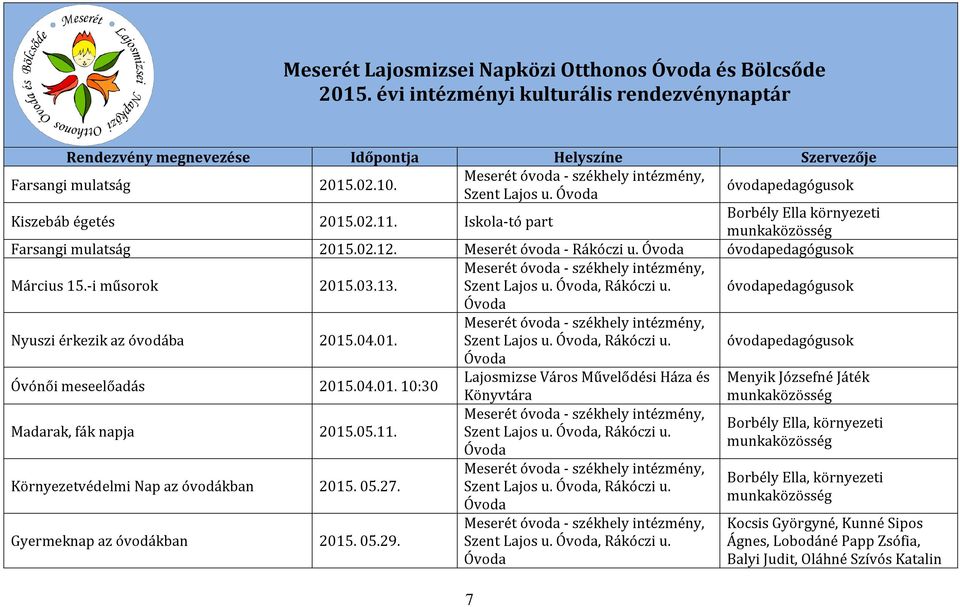 Meserét Lajosmizsei Napközi Otthonos Óvoda és Bölcsőde

Meserét Lajosmizsei Napközi Otthonos Óvoda és Bölcsőde
2015. évi intézményi kulturális rendezvénynaptár

| Rendezvény megnevezése | Időpontja | Helyszíne | Szervezője |
|---|---|---|---|
| Farsangi mulatság | 2015.02.10. | Meserét óvoda - székhely intézmény, Szent Lajos u. Óvoda | óvodapedagógusok |
| Kiszebáb égetés | 2015.02.11. | Iskola-tó part | Borbély Ella környezeti munkaközösség |
| Farsangi mulatság | 2015.02.12. | Meserét óvoda - Rákóczi u. Óvoda | óvodapedagógusok |
| Március 15.-i műsorok | 2015.03.13. | Meserét óvoda - székhely intézmény, Szent Lajos u. Óvoda, Rákóczi u. Óvoda | óvodapedagógusok |
| Nyuszi érkezik az óvodába | 2015.04.01. | Meserét óvoda - székhely intézmény, Szent Lajos u. Óvoda, Rákóczi u. Óvoda | óvodapedagógusok |
| Óvónői meseelőadás | 2015.04.01. 10:30 | Lajosmizse Város Művelődési Háza és Könyvtára | Menyik Józsefné Játék munkaközösség |
| Madarak, fák napja | 2015.05.11. | Meserét óvoda - székhely intézmény, Szent Lajos u. Óvoda, Rákóczi u. Óvoda | Borbély Ella, környezeti munkaközösség |
| Környezetvédelmi Nap az óvodákban | 2015. 05.27. | Meserét óvoda - székhely intézmény, Szent Lajos u. Óvoda, Rákóczi u. Óvoda | Borbély Ella, környezeti munkaközösség |
| Gyermeknap az óvodákban | 2015. 05.29. | Meserét óvoda - székhely intézmény, Szent Lajos u. Óvoda, Rákóczi u. Óvoda | Kocsis Györgyné, Kunné Sipos Ágnes, Lobodáné Papp Zsófia, Balyi Judit, Oláhné Szívós Katalin |

7